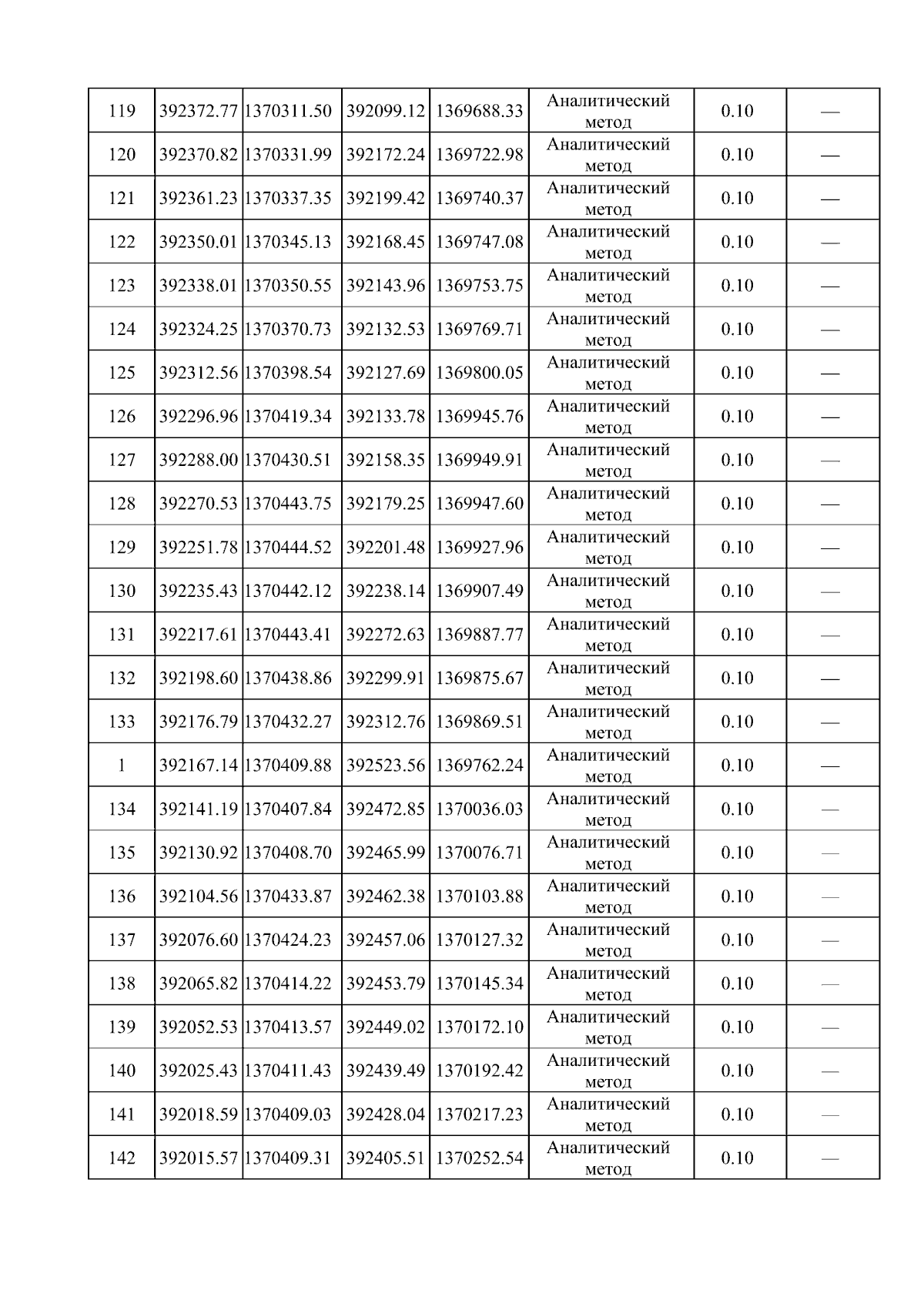 | 119 | 392372.77 | 1370311.50 | 392099.12 | 1369688.33 | Аналитический метод | 0.10 | — |
|---|---|---|---|---|---|---|---|
| 120 | 392370.82 | 1370331.99 | 392172.24 | 1369722.98 | Аналитический метод | 0.10 | — |
| 121 | 392361.23 | 1370337.35 | 392199.42 | 1369740.37 | Аналитический метод | 0.10 | — |
| 122 | 392350.01 | 1370345.13 | 392168.45 | 1369747.08 | Аналитический метод | 0.10 | — |
| 123 | 392338.01 | 1370350.55 | 392143.96 | 1369753.75 | Аналитический метод | 0.10 | — |
| 124 | 392324.25 | 1370370.73 | 392132.53 | 1369769.71 | Аналитический метод | 0.10 | — |
| 125 | 392312.56 | 1370398.54 | 392127.69 | 1369800.05 | Аналитический метод | 0.10 | — |
| 126 | 392296.96 | 1370419.34 | 392133.78 | 1369945.76 | Аналитический метод | 0.10 | — |
| 127 | 392288.00 | 1370430.51 | 392158.35 | 1369949.91 | Аналитический метод | 0.10 | — |
| 128 | 392270.53 | 1370443.75 | 392179.25 | 1369947.60 | Аналитический метод | 0.10 | — |
| 129 | 392251.78 | 1370444.52 | 392201.48 | 1369927.96 | Аналитический метод | 0.10 | — |
| 130 | 392235.43 | 1370442.12 | 392238.14 | 1369907.49 | Аналитический метод | 0.10 | — |
| 131 | 392217.61 | 1370443.41 | 392272.63 | 1369887.77 | Аналитический метод | 0.10 | — |
| 132 | 392198.60 | 1370438.86 | 392299.91 | 1369875.67 | Аналитический метод | 0.10 | — |
| 133 | 392176.79 | 1370432.27 | 392312.76 | 1369869.51 | Аналитический метод | 0.10 | — |
| 1 | 392167.14 | 1370409.88 | 392523.56 | 1369762.24 | Аналитический метод | 0.10 | — |
| 134 | 392141.19 | 1370407.84 | 392472.85 | 1370036.03 | Аналитический метод | 0.10 | — |
| 135 | 392130.92 | 1370408.70 | 392465.99 | 1370076.71 | Аналитический метод | 0.10 | — |
| 136 | 392104.56 | 1370433.87 | 392462.38 | 1370103.88 | Аналитический метод | 0.10 | — |
| 137 | 392076.60 | 1370424.23 | 392457.06 | 1370127.32 | Аналитический метод | 0.10 | — |
| 138 | 392065.82 | 1370414.22 | 392453.79 | 1370145.34 | Аналитический метод | 0.10 | — |
| 139 | 392052.53 | 1370413.57 | 392449.02 | 1370172.10 | Аналитический метод | 0.10 | — |
| 140 | 392025.43 | 1370411.43 | 392439.49 | 1370192.42 | Аналитический метод | 0.10 | — |
| 141 | 392018.59 | 1370409.03 | 392428.04 | 1370217.23 | Аналитический метод | 0.10 | — |
| 142 | 392015.57 | 1370409.31 | 392405.51 | 1370252.54 | Аналитический метод | 0.10 | — |